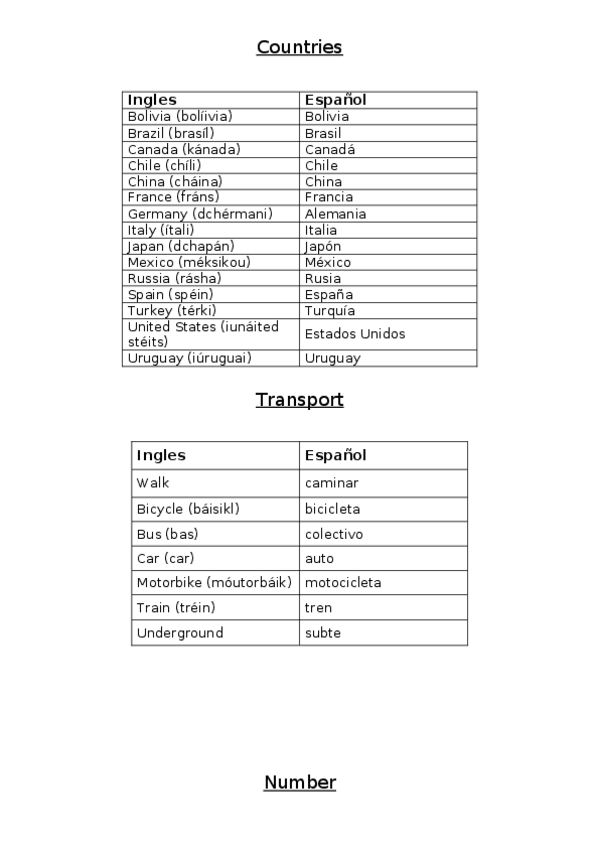 Countries

| Ingles | Español |
|---|---|
| Bolivia (bolíivia) | Bolivia |
| Brazil (brasíl) | Brasil |
| Canada (kánada) | Canadá |
| Chile (chíli) | Chile |
| China (cháina) | China |
| France (fráns) | Francia |
| Germany (dchérmani) | Alemania |
| Italy (ítali) | Italia |
| Japan (dchapán) | Japón |
| Mexico (méksikou) | México |
| Russia (rásha) | Rusia |
| Spain (spéin) | España |
| Turkey (térki) | Turquía |
| United States (iunáited stéits) | Estados Unidos |
| Uruguay (iúruguai) | Uruguay |

Transport

| Ingles | Español |
|---|---|
| Walk | caminar |
| Bicycle (báisikl) | bicicleta |
| Bus (bas) | colectivo |
| Car (car) | auto |
| Motorbike (móutorbáik) | motocicleta |
| Train (tréin) | tren |
| Underground | subte |

Number